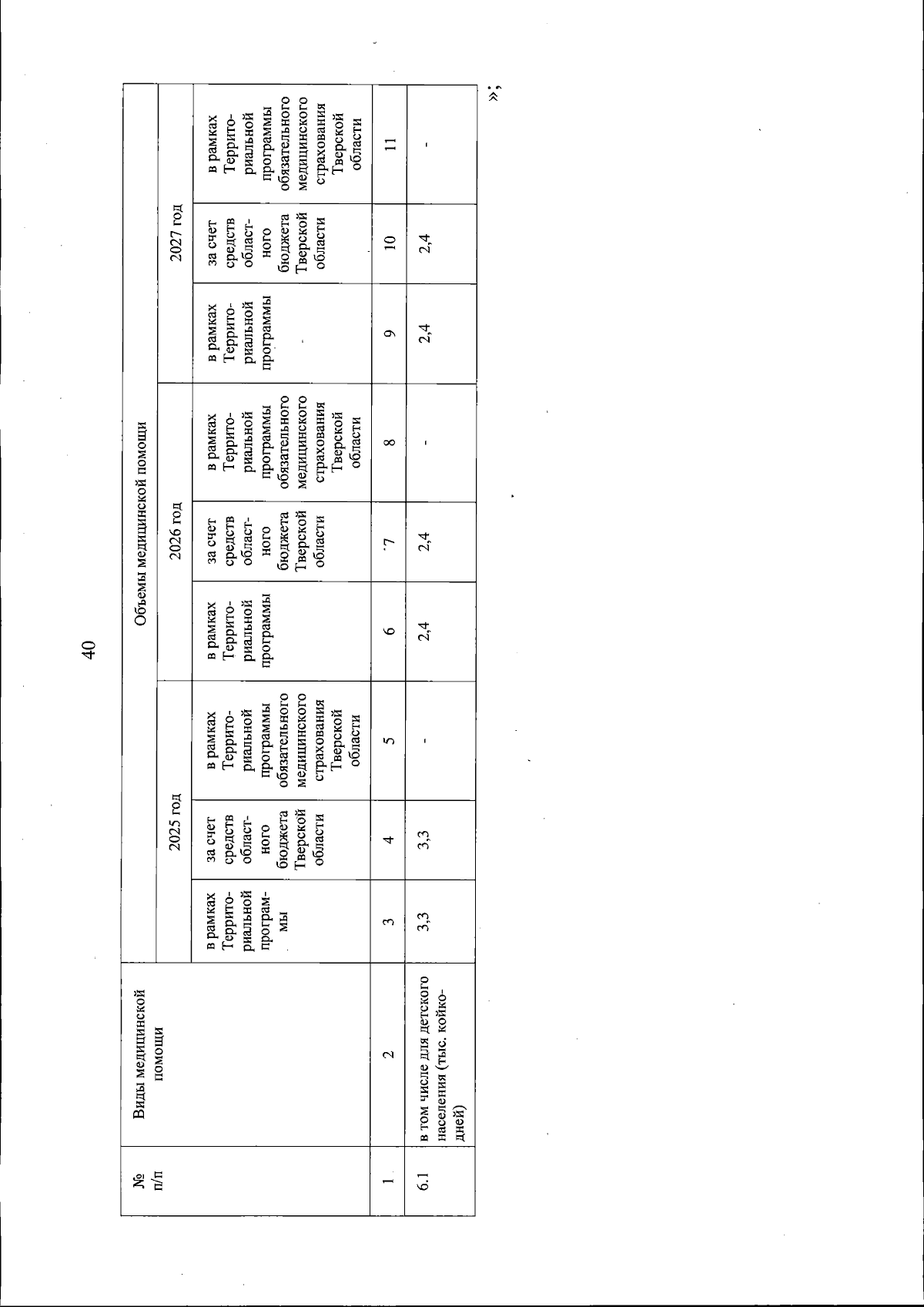 40

| № п/п | Виды медицинской помощи | Объемы медицинской помощи | | | | | | | | |
|---|---|---|---|---|---|---|---|---|---|---|
| | | 2025 год | | | 2026 год | | | 2027 год | | |
| | | в рамках Территориальной программы | за счет средств областного бюджета Тверской области | в рамках Территориальной программы обязательного медицинского страхования Тверской области | в рамках Территориальной программы | за счет средств областного бюджета Тверской области | в рамках Территориальной программы обязательного медицинского страхования Тверской области | в рамках Территориальной программы | за счет средств областного бюджета Тверской области | в рамках Территориальной программы обязательного медицинского страхования Тверской области |
| 1 | 2 | 3 | 4 | 5 | 6 | 7 | 8 | 9 | 10 | 11 |
| 6.1 | в том числе для детского населения (тыс. койко-дней) | 3,3 | 3,3 | - | 2,4 | 2,4 | - | 2,4 | 2,4 | - |

»;